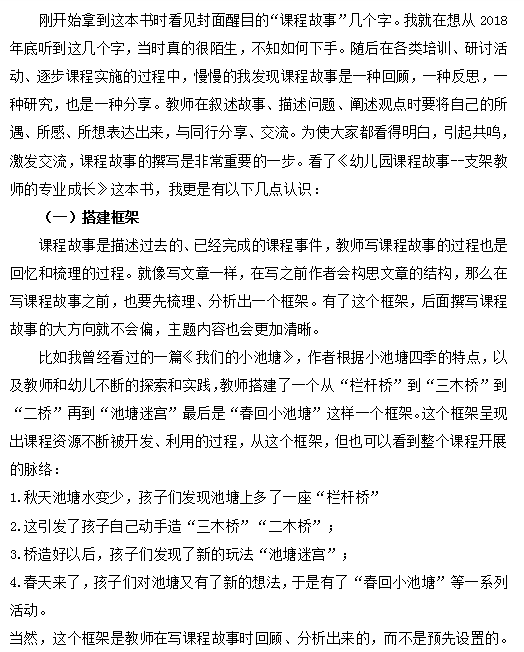 刚开始拿到这本书时看见封面醒目的“课程故事”几个字。我就在想从 2018 年底听到这几个字，当时真的很陌生，不知如何下手。随后在各类培训、研讨活动、逐步课程实施的过程中，慢慢的我发现课程故事是一种回顾，一种反思，一种研究，也是一种分享。教师在叙述故事、描述问题、阐述观点时要将自己的所遇、所感、所想表达出来，与同行分享、交流。为使大家都看得明白，引起共鸣，激发交流，课程故事的撰写是非常重要的一步。看了《幼儿园课程故事--支架教师的专业成长》这本书，我更是有以下几点认识：

（一）搭建框架

课程故事是描述过去的、已经完成的课程事件，教师写课程故事的过程也是回忆和梳理的过程。就像写文章一样，在写之前作者会构思文章的结构，那么在写课程故事之前，也要先梳理、分析出一个框架。有了这个框架，后面撰写课程故事的大方向就不会偏，主题内容也会更加清晰。

比如我曾经看过的一篇《我们的小池塘》，作者根据小池塘四季的特点，以及教师和幼儿不断的探索和实践，教师搭建了一个从“栏杆桥”到“三木桥”到“二桥”再到“池塘迷宫”最后是“春回小池塘”这样一个框架。这个框架呈现出课程资源不断被开发、利用的过程，从这个框架，但也可以看到整个课程开展的脉络：

1.秋天池塘水变少，孩子们发现池塘上多了一座“栏杆桥”

2.这引发了孩子自己动手造“三木桥”“二木桥”；

3.桥造好以后，孩子们发现了新的玩法“池塘迷宫”；

4.春天来了，孩子们对池塘又有了新的想法，于是有了“春回小池塘”等一系列活动。

当然，这个框架是教师在写课程故事时回顾、分析出来的，而不是预先设置的。